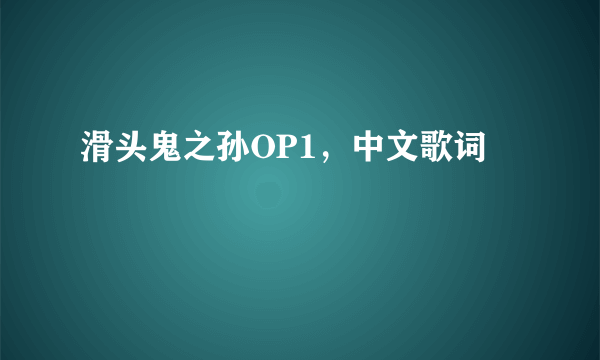 滑头鬼之孙OP1，中文歌词